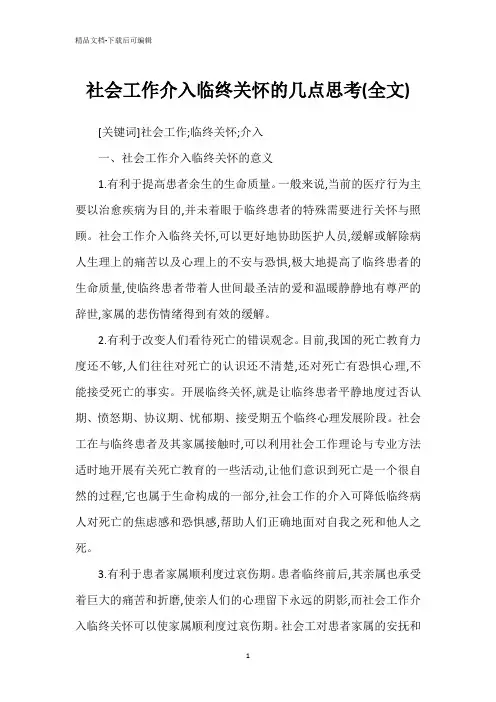 精品文档-下载后可编辑

社会工作介入临终关怀的几点思考(全文)

[关键词]社会工作;临终关怀;介入

一、社会工作介入临终关怀的意义

1.有利于提高患者余生的生命质量。一般来说,当前的医疗行为主要以治愈疾病为目的,并未着眼于临终患者的特殊需要进行关怀与照顾。社会工作介入临终关怀,可以更好地协助医护人员,缓解或解除病人生理上的痛苦以及心理上的不安与恐惧,极大地提高了临终患者的生命质量,使临终患者带着人世间最圣洁的爱和温暖静静地有尊严的辞世,家属的悲伤情绪得到有效的缓解。

2.有利于改变人们看待死亡的错误观念。目前,我国的死亡教育力度还不够,人们往往对死亡的认识还不清楚,还对死亡有恐惧心理,不能接受死亡的事实。开展临终关怀,就是让临终患者平静地度过否认期、愤怒期、协议期、忧郁期、接受期五个临终心理发展阶段。社会工在与临终患者及其家属接触时,可以利用社会工作理论与专业方法适时地开展有关死亡教育的一些活动,让他们意识到死亡是一个很自然的过程,它也属于生命构成的一部分,社会工作的介入可降低临终病人对死亡的焦虑感和恐惧感,帮助人们正确地面对自我之死和他人之死。

3.有利于患者家属顺利度过哀伤期。患者临终前后,其亲属也承受着巨大的痛苦和折磨,使亲人们的心理留下永远的阴影,而社会工作介入临终关怀可以使家属顺利度过哀伤期。社会工对患者家属的安抚和

1